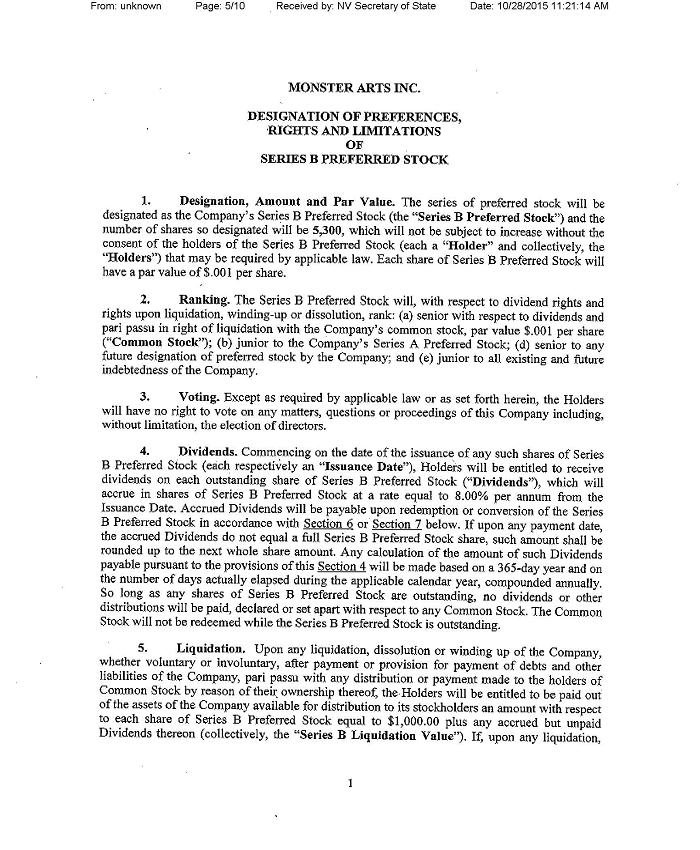 From: unknown Page: 5/10 Received by: NV Secretary of State Date: 10/28/2015 11:21:14 AM

MONSTER ARTS INC.

DESIGNATION OF PREFERENCES, RIGHTS AND LIMITATIONS OF SERIES B PREFERRED STOCK

1. Designation, Amount and Par Value. The series of preferred stock will be designated as the Company's Series B Preferred Stock (the "Series B Preferred Stock") and the number of shares so designated will be 5,300, which will not be subject to increase without the consent of the holders of the Series B Preferred Stock (each a "Holder" and collectively, the "Holders") that may be required by applicable law. Each share of Series B Preferred Stock will have a par value of $.001 per share.

2. Ranking. The Series B Preferred Stock will, with respect to dividend rights and rights upon liquidation, winding-up or dissolution, rank: (a) senior with respect to dividends and pari passu in right of liquidation with the Company's common stock, par value $.001 per share ("Common Stock"); (b) junior to the Company's Series A Preferred Stock; (d) senior to any future designation of preferred stock by the Company; and (e) junior to all existing and future indebtedness of the Company.

3. Voting. Except as required by applicable law or as set forth herein, the Holders will have no right to vote on any matters, questions or proceedings of this Company including, without limitation, the election of directors.

4. Dividends. Commencing on the date of the issuance of any such shares of Series B Preferred Stock (each respectively an "Issuance Date"), Holders will be entitled to receive dividends on each outstanding share of Series B Preferred Stock ("Dividends"), which will accrue in shares of Series B Preferred Stock at a rate equal to 8.00% per annum from the Issuance Date. Accrued Dividends will be payable upon redemption or conversion of the Series B Preferred Stock in accordance with Section 6 or Section 7 below. If upon any payment date, the accrued Dividends do not equal a full Series B Preferred Stock share, such amount shall be rounded up to the next whole share amount. Any calculation of the amount of such Dividends payable pursuant to the provisions of this Section 4 will be made based on a 365-day year and on the number of days actually elapsed during the applicable calendar year, compounded annually. So long as any shares of Series B Preferred Stock are outstanding, no dividends or other distributions will be paid, declared or set apart with respect to any Common Stock. The Common Stock will not be redeemed while the Series B Preferred Stock is outstanding.

5. Liquidation. Upon any liquidation, dissolution or winding up of the Company, whether voluntary or involuntary, after payment or provision for payment of debts and other liabilities of the Company, pari passu with any distribution or payment made to the holders of Common Stock by reason of their ownership thereof, the Holders will be entitled to be paid out of the assets of the Company available for distribution to its stockholders an amount with respect to each share of Series B Preferred Stock equal to $1,000.00 plus any accrued but unpaid Dividends thereon (collectively, the "Series B Liquidation Value"). If, upon any liquidation,

1